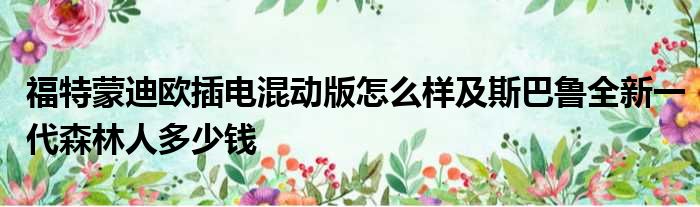 福特蒙迪欧插电混动版怎么样及斯巴鲁全新一代森林人多少钱